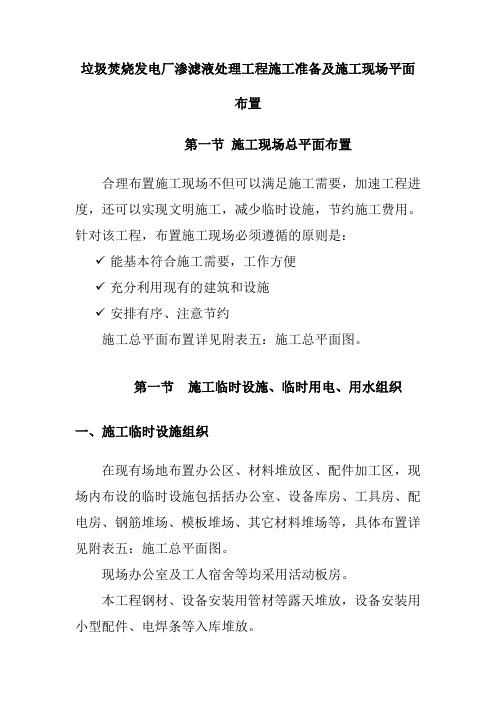 垃圾焚烧发电厂渗滤液处理工程施工准备及施工现场平面布置

第一节 施工现场总平面布置

合理布置施工现场不但可以满足施工需要，加速工程进度，还可以实现文明施工，减少临时设施，节约施工费用。针对该工程，布置施工现场必须遵循的原则是：

✓ 能基本符合施工需要，工作方便

✓ 充分利用现有的建筑和设施

✓ 安排有序、注意节约

施工总平面布置详见附表五：施工总平面图。

第一节 施工临时设施、临时用电、用水组织

一、施工临时设施组织

在现有场地布置办公区、材料堆放区、配件加工区，现场内布设的临时设施包括括办公室、设备库房、工具房、配电房、钢筋堆场、模板堆场、其它材料堆场等，具体布置详见附表五：施工总平面图。

现场办公室及工人宿舍等均采用活动板房。

本工程钢材、设备安装用管材等露天堆放，设备安装用小型配件、电焊条等入库堆放。